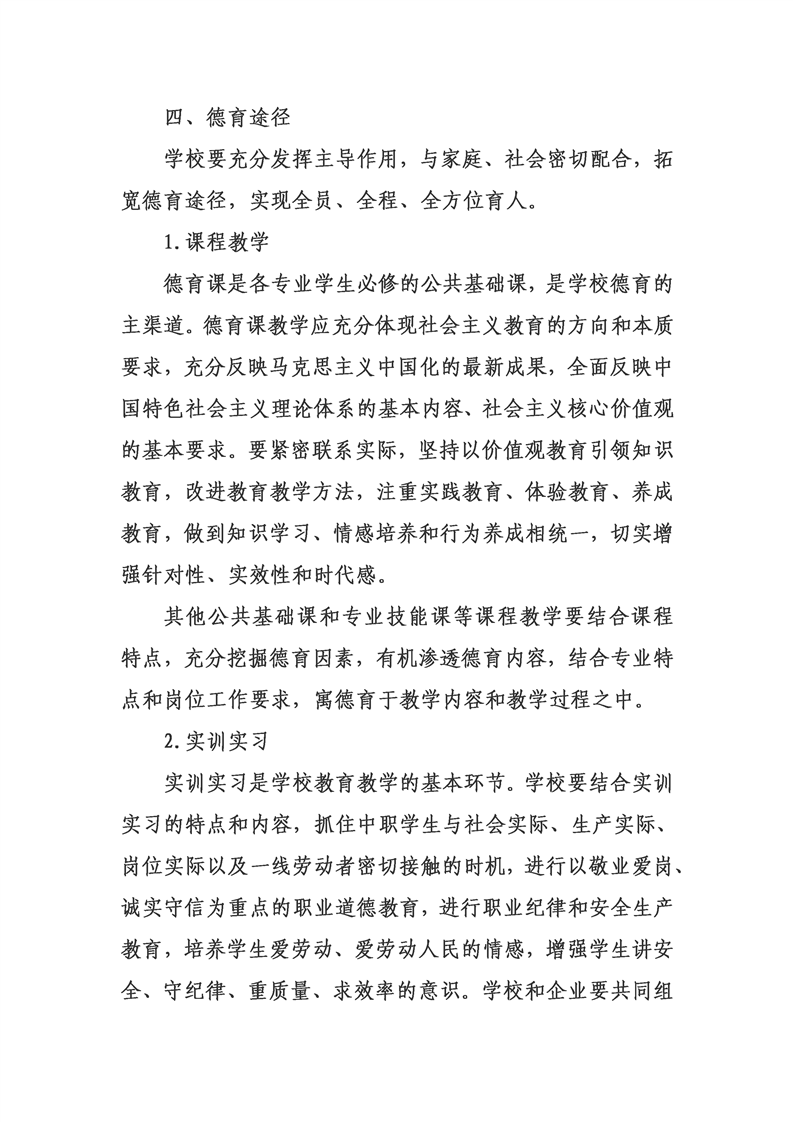 四、德育途径

学校要充分发挥主导作用，与家庭、社会密切配合，拓宽德育途径，实现全员、全程、全方位育人。

1.课程教学

德育课是各专业学生必修的公共基础课，是学校德育的主渠道。德育课教学应充分体现社会主义教育的方向和本质要求，充分反映马克思主义中国化的最新成果，全面反映中国特色社会主义理论体系的基本内容、社会主义核心价值观的基本要求。要紧密联系实际，坚持以价值观教育引领知识教育，改进教育教学方法，注重实践教育、体验教育、养成教育，做到知识学习、情感培养和行为养成相统一，切实增强针对性、实效性和时代感。

其他公共基础课和专业技能课等课程教学要结合课程特点，充分挖掘德育因素，有机渗透德育内容，结合专业特点和岗位工作要求，寓德育于教学内容和教学过程之中。

2.实训实习

实训实习是学校教育教学的基本环节。学校要结合实训实习的特点和内容，抓住中职学生与社会实际、生产实际、岗位实际以及一线劳动者密切接触的时机，进行以敬业爱岗、诚实守信为重点的职业道德教育，进行职业纪律和安全生产教育，培养学生爱劳动、爱劳动人民的情感，增强学生讲安全、守纪律、重质量、求效率的意识。学校和企业要共同组